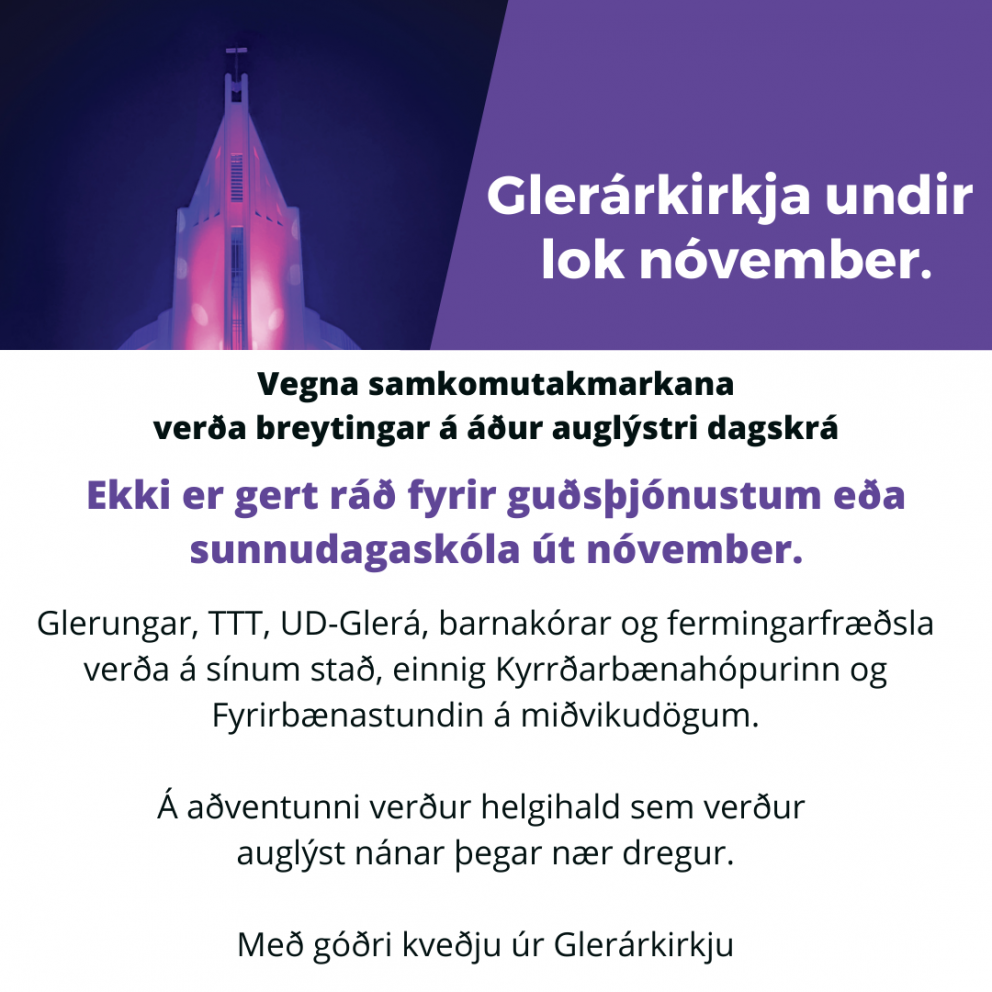 Glerárkirkja undir lok nóvember.

Vegna samkomutakmarkana verða breytingar á áður auglýstri dagskrá

Ekki er gert ráð fyrir guðsþjónustum eða sunnudagaskóla út nóvember.

Glerungar, TTT, UD-Glerá, barnakórar og fermingarfræðsla verða á sínum stað, einnig Kyrrðarbænahópurinn og Fyrirbænastundin á miðvikudögum.

Á aðventunni verður helgihald sem verður auglýst nánar þegar nær dregur.

Með góðri kveðju úr Glerárkirkju